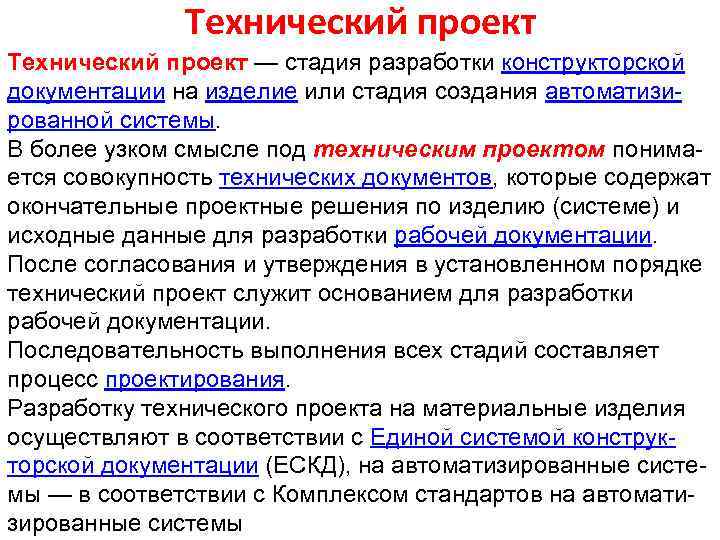 Технический проект

Технический проект — стадия разработки конструкторской документации на изделие или стадия создания автоматизированной системы.
В более узком смысле под техническим проектом понимается совокупность технических документов, которые содержат окончательные проектные решения по изделию (системе) и исходные данные для разработки рабочей документации.
После согласования и утверждения в установленном порядке технический проект служит основанием для разработки рабочей документации.
Последовательность выполнения всех стадий составляет процесс проектирования.
Разработку технического проекта на материальные изделия осуществляют в соответствии с Единой системой конструкторской документации (ЕСКД), на автоматизированные системы — в соответствии с Комплексом стандартов на автоматизированные системы